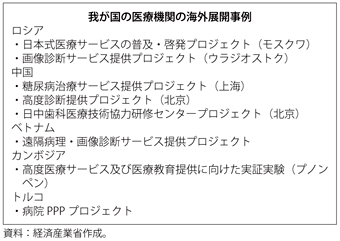 我が国の医療機関の海外展開事例

ロシア
・日本式医療サービスの普及・啓発プロジェクト（モスクワ）
・画像診断サービス提供プロジェクト（ウラジオストク）

中国
・糖尿病治療サービス提供プロジェクト（上海）
・高度診断提供プロジェクト（北京）
・日中歯科医療技術協力研修センタープロジェクト（北京）

ベトナム
・遠隔病理・画像診断サービス提供プロジェクト

カンボジア
・高度医療サービス及び医療教育提供に向けた実証実験（プノンペン）

トルコ
・病院 PPP プロジェクト

資料：経済産業省作成。